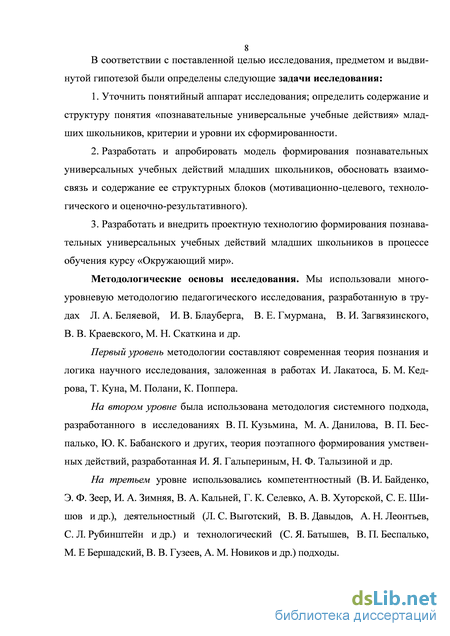 8

В соответствии с поставленной целью исследования, предметом и выдвинутой гипотезой были определены следующие **задачи исследования:**

1. Уточнить понятийный аппарат исследования; определить содержание и структуру понятия «познавательные универсальные учебные действия» младших школьников, критерии и уровни их сформированности.

2. Разработать и апробировать модель формирования познавательных универсальных учебных действий младших школьников, обосновать взаимосвязь и содержание ее структурных блоков (мотивационно-целевого, технологического и оценочно-результативного).

3. Разработать и внедрить проектную технологию формирования познавательных универсальных учебных действий младших школьников в процессе обучения курсу «Окружающий мир».

**Методологические основы исследования.** Мы использовали многоуровневую методологию педагогического исследования, разработанную в трудах Л. А. Беляевой, И. В. Блауберга, В. Е. Гмурмана, В. И. Загвязинского, В. В. Краевского, М. Н. Скаткина и др.

*Первый уровень* методологии составляют современная теория познания и логика научного исследования, заложенная в работах И. Лакатоса, Б. М. Кедрова, Т. Куна, М. Полани, К. Поппера.

*На втором уровне* была использована методология системного подхода, разработанного в исследованиях В. П. Кузьмина, М. А. Данилова, В. П. Беспалько, Ю. К. Бабанского и других, теория поэтапного формирования умственных действий, разработанная И. Я. Гальпериным, Н. Ф. Талызиной и др.

*На третьем* уровне использовались компетентностный (В. И. Байденко, Э. Ф. Зеер, И. А. Зимняя, В. А. Кальней, Г. К. Селевко, А. В. Хуторской, С. Е. Шишов и др.), деятельностный (Л. С. Выготский, В. В. Давыдов, А. Н. Леонтьев, С. Л. Рубинштейн и др.) и технологический (С. Я. Батышев, В. П. Беспалько, М. Е Бершадский, В. В. Гузеев, А. М. Новиков и др.) подходы.

dsLib.net
библиотека диссертаций